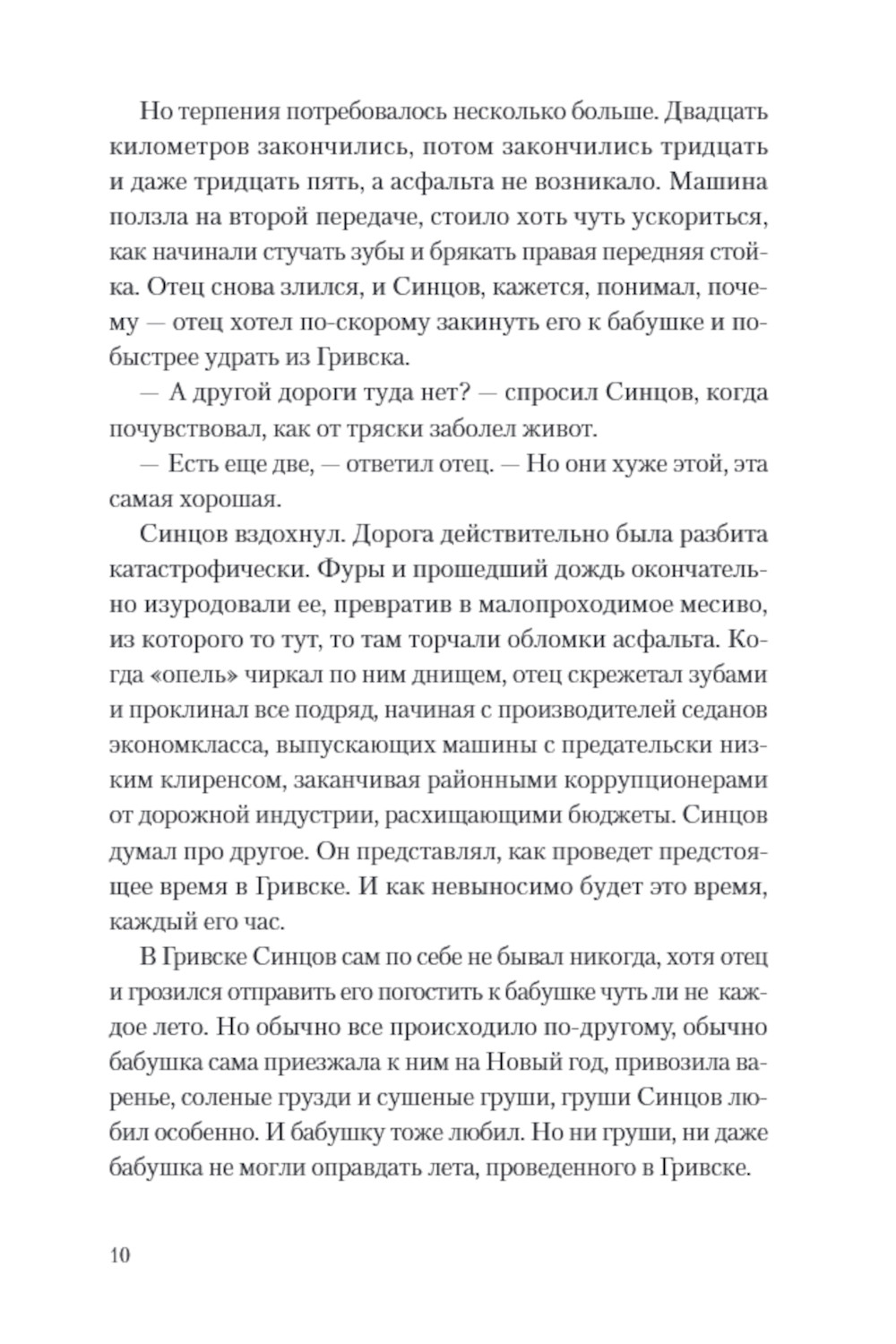 Но терпения потребовалось несколько больше. Двадцать километров закончились, потом закончились тридцать и даже тридцать пять, а асфальта не возникало. Машина ползла на второй передаче, стоило хоть чуть ускориться, как начинали стучать зубы и брякать правая передняя стойка. Отец снова злился, и Синцов, кажется, понимал, почему — отец хотел по-скорому закинуть его к бабушке и побыстрее удрать из Гривска.

— А другой дороги туда нет? — спросил Синцов, когда почувствовал, как от тряски заболел живот.

— Есть еще две, — ответил отец. — Но они хуже этой, эта самая хорошая.

Синцов вздохнул. Дорога действительно была разбита катастрофически. Фуры и прошедший дождь окончательно изуродовали ее, превратив в малопроходимое месиво, из которого то тут, то там торчали обломки асфальта. Когда «опель» чиркал по ним днищем, отец скрежетал зубами и проклинал все подряд, начиная с производителей седанов экономкласса, выпускающих машины с предательски низким клиренсом, заканчивая районными коррупционерами от дорожной индустрии, расхищающими бюджеты. Синцов думал про другое. Он представлял, как проведет предстоящее время в Гривске. И как невыносимо будет это время, каждый его час.

В Гривске Синцов сам по себе не бывал никогда, хотя отец и грозился отправить его погостить к бабушке чуть ли не каждое лето. Но обычно все происходило по-другому, обычно бабушка сама приезжала к ним на Новый год, привозила варенье, соленые грузди и сушеные груши, груши Синцов любил особенно. И бабушку тоже любил. Но ни груши, ни даже бабушка не могли оправдать лета, проведенного в Гривске.

10